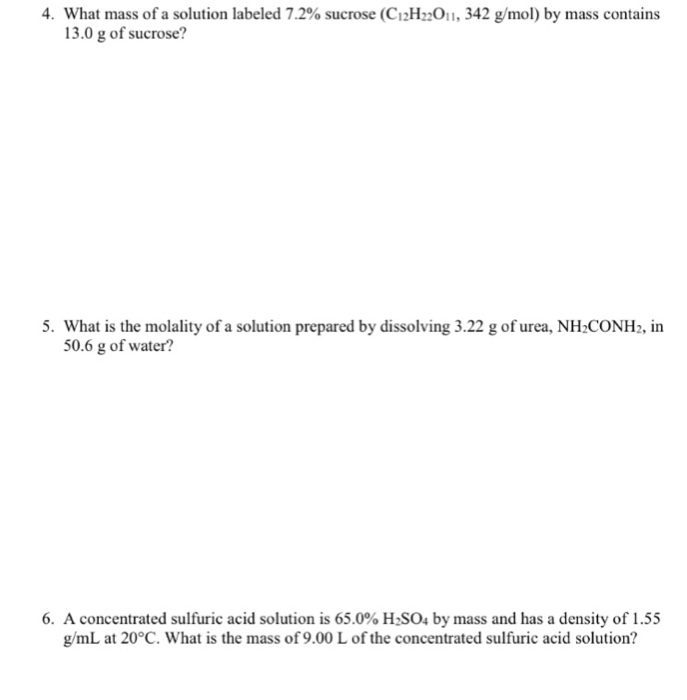 4. What mass of a solution labeled 7.2% sucrose ($C_{12}H_{22}O_{11}$, 342 g/mol) by mass contains 13.0 g of sucrose?

5. What is the molality of a solution prepared by dissolving 3.22 g of urea, $NH_2CONH_2$, in 50.6 g of water?

6. A concentrated sulfuric acid solution is 65.0% $H_2SO_4$ by mass and has a density of 1.55 g/mL at 20°C. What is the mass of 9.00 L of the concentrated sulfuric acid solution?